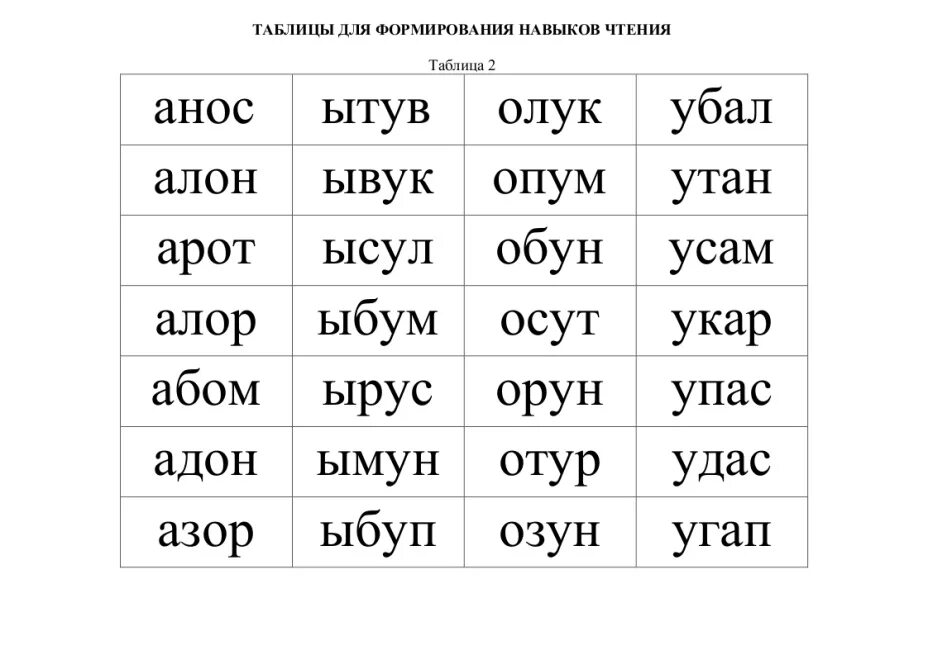 ТАБЛИЦЫ ДЛЯ ФОРМИРОВАНИЯ НАВЫКОВ ЧТЕНИЯ

Таблица 2

| анос | ытув | олук | убал |
|---|---|---|---|
| алон | ывук | опум | утан |
| арот | ысул | обун | усам |
| алор | ыбум | осут | укар |
| абом | ырус | орун | упас |
| адон | ымун | отур | удас |
| азор | ыбуп | озун | угап |